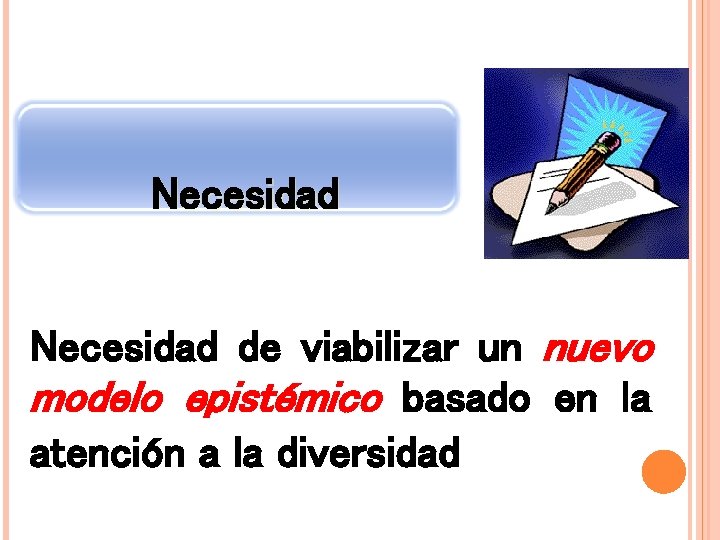 Necesidad

Necesidad de viabilizar un nuevo modelo epistémico basado en la atención a la diversidad